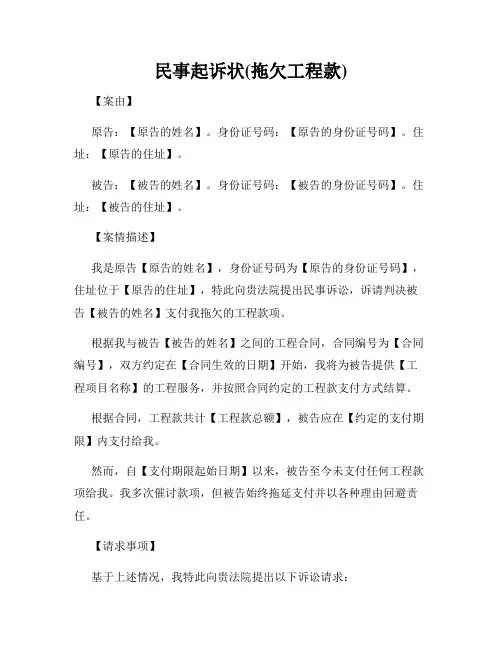 民事起诉状(拖欠工程款)

【案由】

原告：【原告的姓名】。身份证号码：【原告的身份证号码】。住址：【原告的住址】。

被告：【被告的姓名】。身份证号码：【被告的身份证号码】。住址：【被告的住址】。

【案情描述】

我是原告【原告的姓名】，身份证号码为【原告的身份证号码】，住址位于【原告的住址】，特此向贵法院提出民事诉讼，诉请判决被告【被告的姓名】支付我拖欠的工程款项。

根据我与被告【被告的姓名】之间的工程合同，合同编号为【合同编号】，双方约定在【合同生效的日期】开始，我将为被告提供【工程项目名称】的工程服务，并按照合同约定的工程款支付方式结算。

根据合同，工程款共计【工程款总额】，被告应在【约定的支付期限】内支付给我。

然而，自【支付期限起始日期】以来，被告至今未支付任何工程款项给我。我多次催讨款项，但被告始终拖延支付并以各种理由回避责任。

【请求事项】

基于上述情况，我特此向贵法院提出以下诉讼请求：